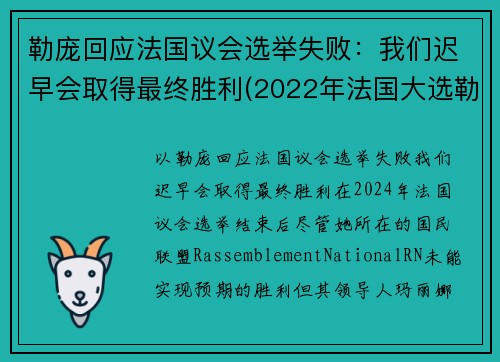 勒庞回应法国议会选举失败：我们迟早会取得最终胜利(2022年法国大选勒

以勒庞回应法国议会选举失败我们迟早会取得最终胜利在2024年法国议会选举结束后尽管她所在的国民联盟RassemblementNationalRN未能实现预期的胜利但其领导人玛丽娜